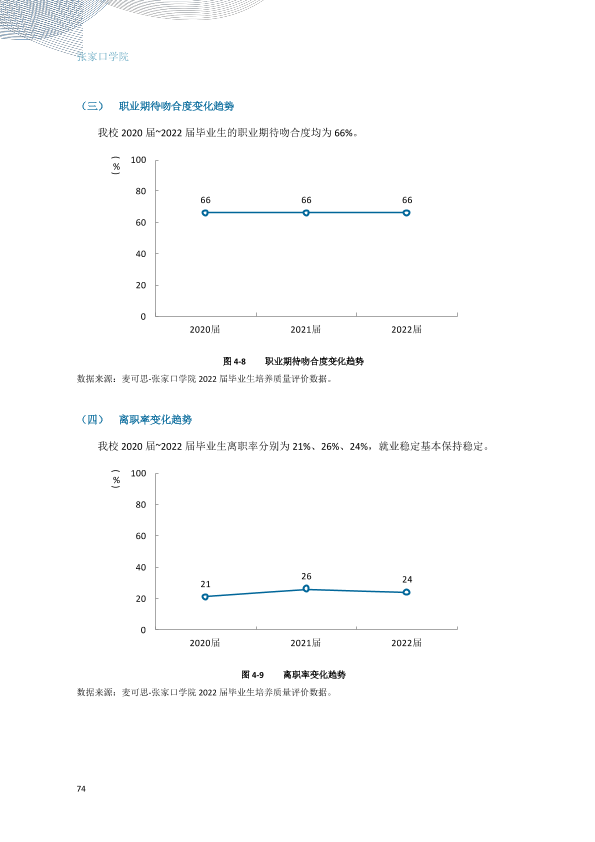 张家口学院

（三） 职业期待吻合度变化趋势

我校2020届~2022届毕业生的职业期待吻合度均为66%。

（%）
100
80
60
40
20
0
66
66
66
2020届
2021届
2022届

图4-8 职业期待吻合度变化趋势

数据来源：麦可思-张家口学院2022届毕业生培养质量评价数据。

（四） 离职率变化趋势

我校2020届~2022届毕业生离职率分别为21%、26%、24%，就业稳定基本保持稳定。

（%）
100
80
60
40
20
0
21
26
24
2020届
2021届
2022届

图4-9 离职率变化趋势

数据来源：麦可思-张家口学院2022届毕业生培养质量评价数据。

74